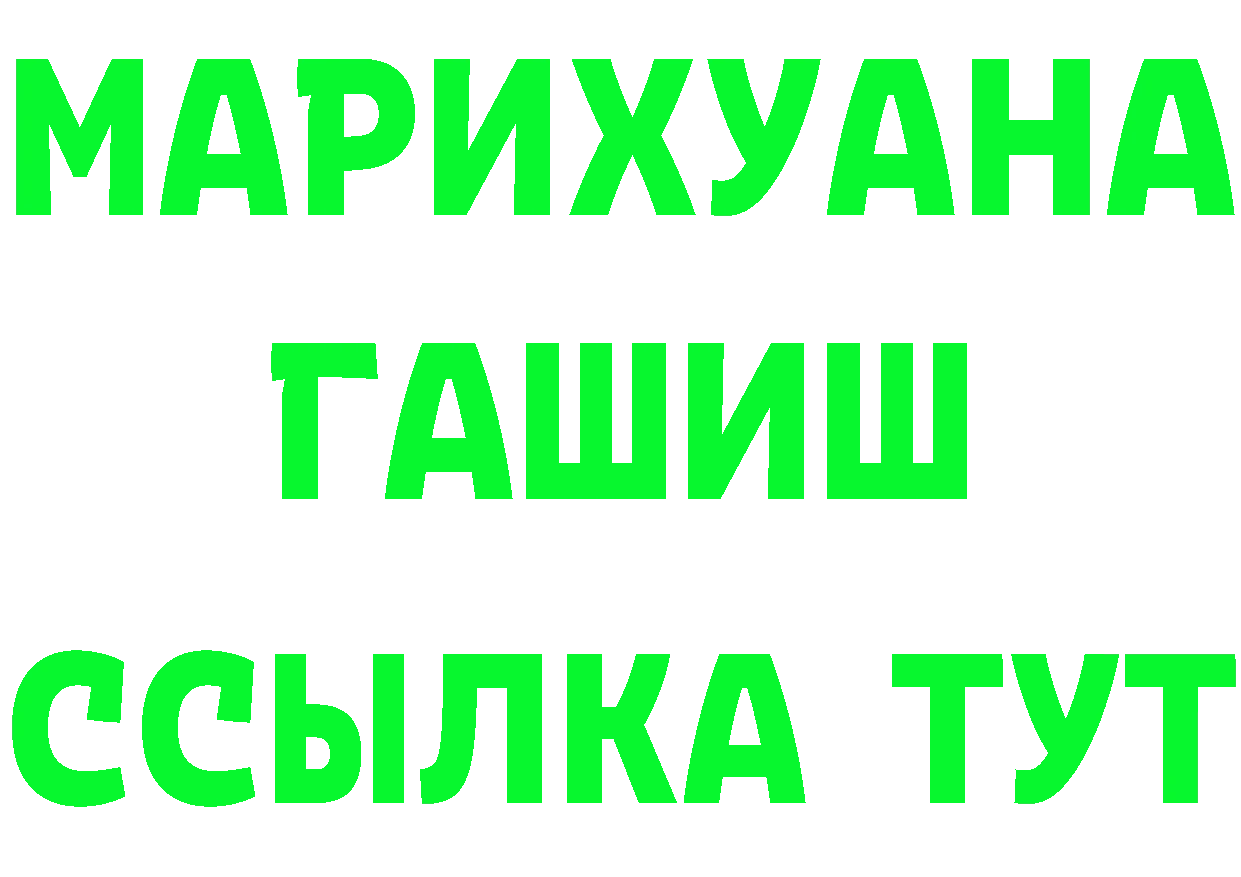 МАРИХУАНА
ГАШИШ
ССЫЛКА ТУТ